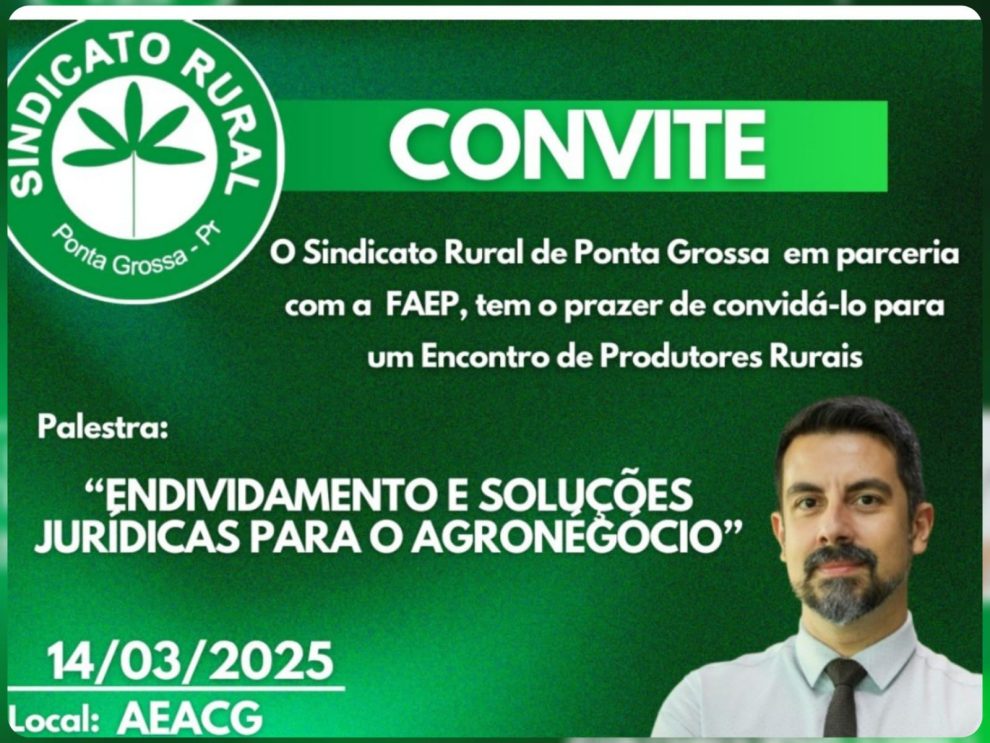 SINDICATO RURAL
Ponta Grossa - Pr

CONVITE

O Sindicato Rural de Ponta Grossa em parceria com a FAEP, tem o prazer de convidá-lo para um Encontro de Produtores Rurais

Palestra:

"ENDIVIDAMENTO E SOLUÇÕES JURÍDICAS PARA O AGRONEGÓCIO"

14/03/2025

Local: AEACG